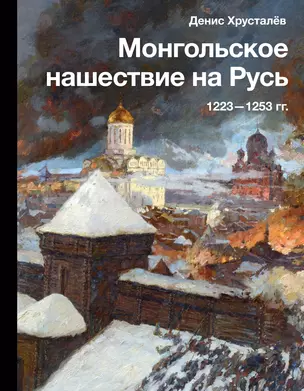 Денис Хрусталёв

Монгольское нашествие на Русь

1223—1253 гг.